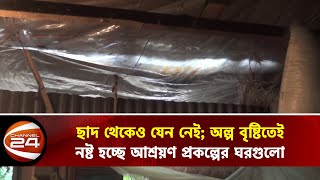 CHANNEL 24

ছাদ থেকেও যেন নেই; অল্প বৃষ্টিতেই নষ্ট হচ্ছে আশ্রয়ণ প্রকল্পের ঘরগুলো